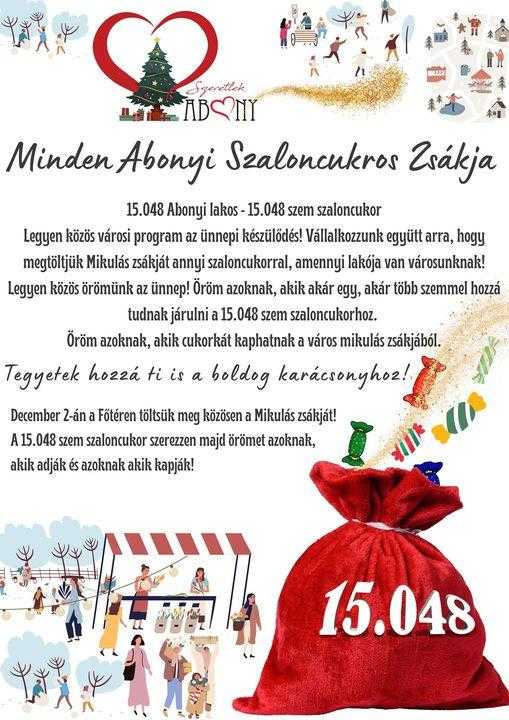 Szeretlek
ABONY

Minden Abonyi Szaloncukros Zsákja

15.048 Abonyi lakos - 15.048 szem szaloncukor
Legyen közös városi program az ünnepi készülődés! Vállalkozzunk együtt arra, hogy megtöltjük Mikulás zsákját annyi szaloncukorral, amennyi lakója van városunknak!
Legyen közös örömünk az ünnep! Öröm azoknak, akik akár egy, akár több szemmel hozzá tudnak járulni a 15.048 szem szaloncukorhoz.
Öröm azoknak, akik cukorkát kaphatnak a város mikulás zsákjából.

Tegyetek hozzá ti is a boldog karácsonyhoz!

December 2-án a Főtéren töltsük meg közösen a Mikulás zsákját!
A 15.048 szem szaloncukor szerezzen majd örömet azoknak, akik adják és azoknak akik kapják!

15.048